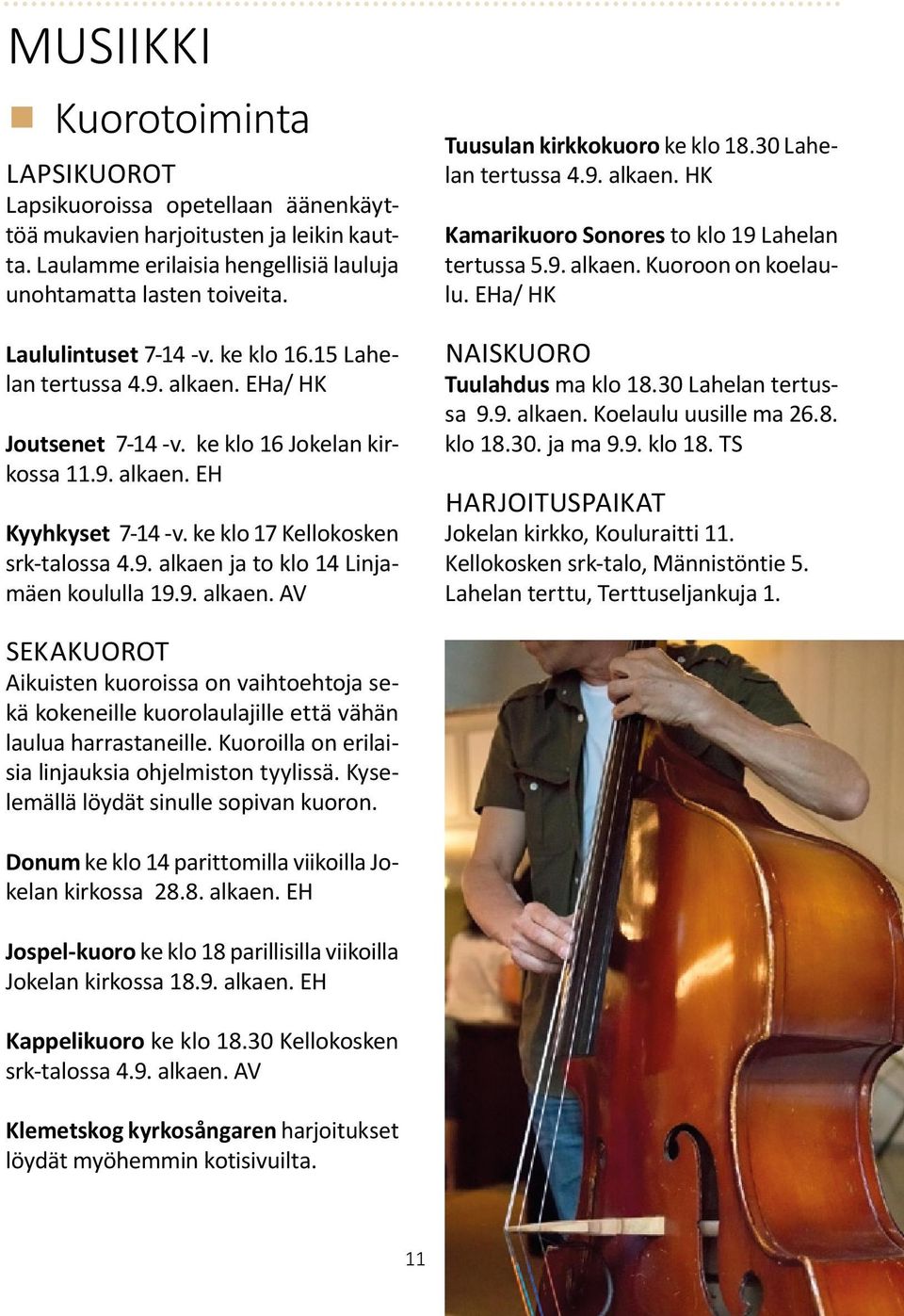 MUSIIKKI

Kuorotoiminta

LAPSIKUOROT
Lapsikuoroissa opetellaan äänenkäyttöä mukavien harjoitusten ja leikin kautta. Laulamme erilaisia hengellisiä lauluja unohtamatta lasten toiveita.

Laululintuset 7-14 -v. ke klo 16.15 Lahelan tertussa 4.9. alkaen. EHa/ HK

Joutsenet 7-14 -v. ke klo 16 Jokelan kirkossa 11.9. alkaen. EH

Kyyhkyset 7-14 -v. ke klo 17 Kellokosken srk-talossa 4.9. alkaen ja to klo 14 Linjamäen koululla 19.9. alkaen. AV

SEKAKUOROT
Aikuisten kuoroissa on vaihtoehtoja sekä kokeneille kuorolaulajille että vähän laulua harrastaneille. Kuoroilla on erilaisia linjauksia ohjelmiston tyylissä. Kyselemällä löydät sinulle sopivan kuoron.

Donum ke klo 14 parittomilla viikoilla Jokelan kirkossa 28.8. alkaen. EH

Jospel-kuoro ke klo 18 parillisilla viikoilla Jokelan kirkossa 18.9. alkaen. EH

Kappelikuoro ke klo 18.30 Kellokosken srk-talossa 4.9. alkaen. AV

Klemetskog kyrkosångaren harjoitukset löydät myöhemmin kotisivuilta.

Tuusulan kirkkokuoro ke klo 18.30 Lahelan tertussa 4.9. alkaen. HK

Kamarikuoro Sonores to klo 19 Lahelan tertussa 5.9. alkaen. Kuoroon on koelaulu. EHa/ HK

NAISKUORO
Tuulahdus ma klo 18.30 Lahelan tertussa 9.9. alkaen. Koelaulu uusille ma 26.8. klo 18.30. ja ma 9.9. klo 18. TS

HARJOITUSPAIKAT
Jokelan kirkko, Kouluraitti 11.
Kellokosken srk-talo, Männistöntie 5.
Lahelan terttu, Terttuseljankuja 1.

11